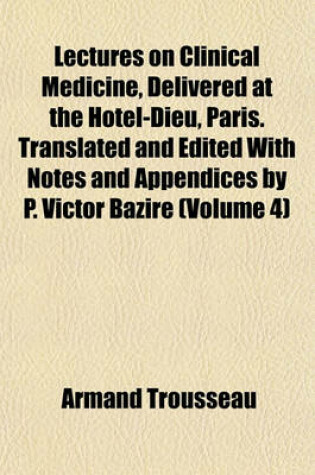 Lectures on Clinical Medicine, Delivered at the Hotel-Dieu, Paris. Translated and Edited With Notes and Appendices by P. Victor Bazire (Volume 4)

Armand Trousseau